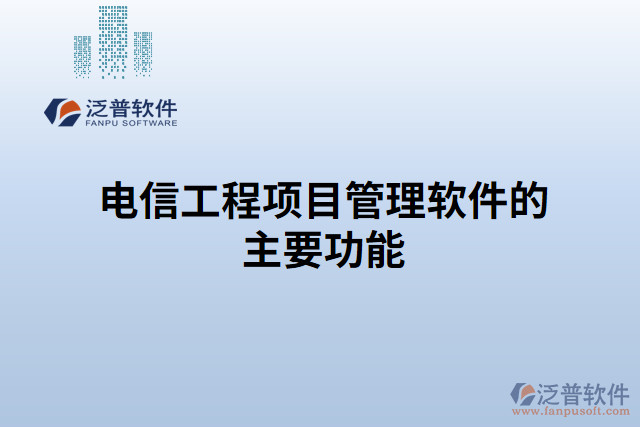 泛普软件
FANPU SOFTWARE

电信工程项目管理软件的主要功能

泛普软件
www.fanpusoft.com